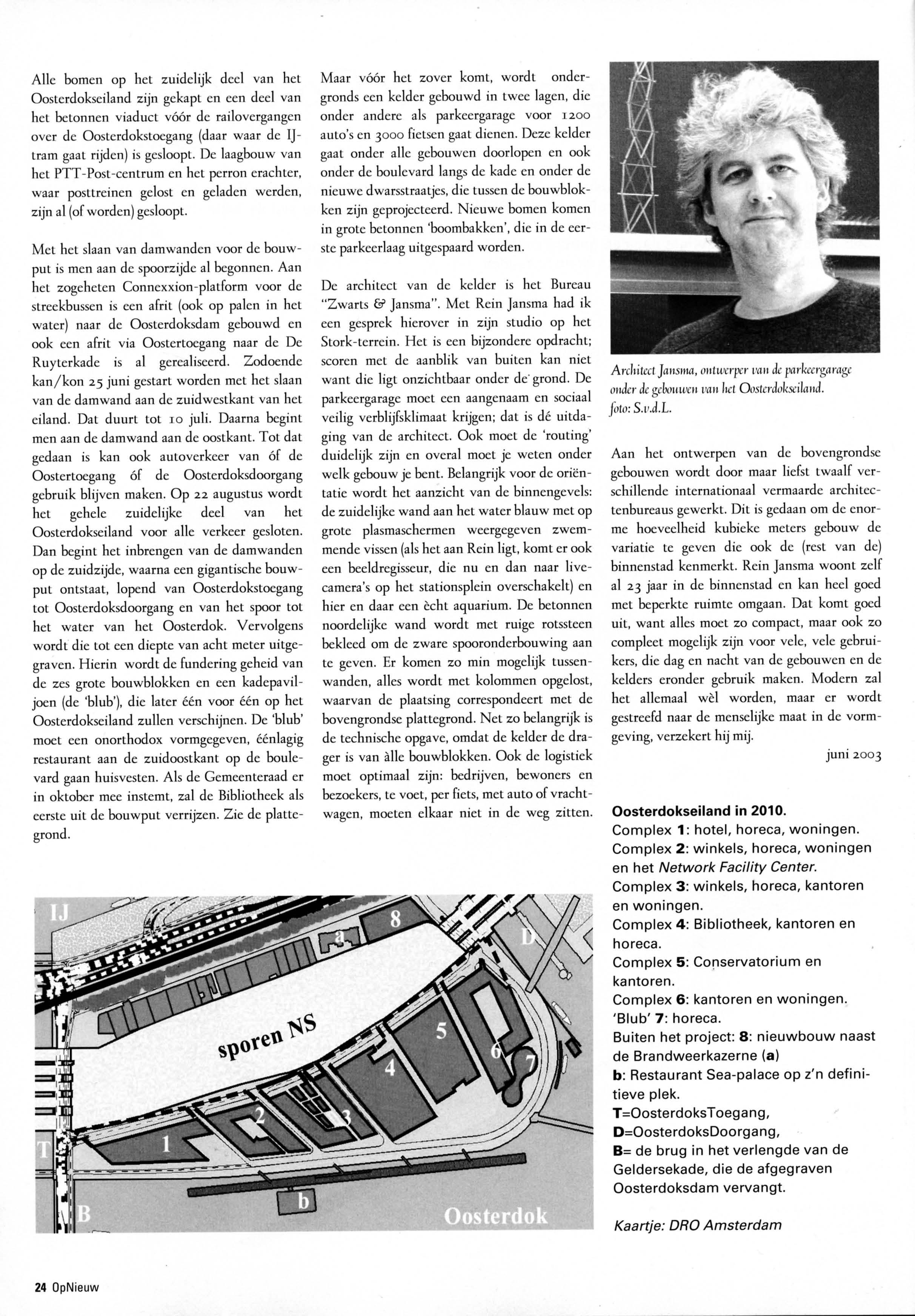 Alle bomen op het zuidelijk deel van het Oosterdokseiland zijn gekapt en een deel van het betonnen viaduct vóór de railovergangen over de Oosterdokstoegang (daar waar de IJ-tram gaat rijden) is gesloopt. De laagbouw van het PTT-Post-centrum en het perron erachter, waar posttreinen gelost en geladen werden, zijn al (of worden) gesloopt.

Met het slaan van damwanden voor de bouwput is men aan de spoorzijde al begonnen. Aan het zogeheten Connexxion-platform voor de streekbussen is een afrit (ook op palen in het water) naar de Oosterdoksdam gebouwd en ook een afrit via Oostertoegang naar de De Ruyterkade is al gerealiseerd. Zodoende kan/kon 25 juni gestart worden met het slaan van de damwand aan de zuidwestkant van het eiland. Dat duurt tot 10 juli. Daarna begint men aan de damwand aan de oostkant. Tot dat gedaan is kan ook autoverkeer van óf de Oostertoegang óf de Oosterdoksdoorgang gebruik blijven maken. Op 22 augustus wordt het gehele zuidelijke deel van het Oosterdokseiland voor alle verkeer gesloten. Dan begint het inbrengen van de damwanden op de zuidzijde, waarna een gigantische bouwput ontstaat, lopend van Oosterdokstoegang tot Oosterdoksdoorgang en van het spoor tot het water van het Oosterdok. Vervolgens wordt die tot een diepte van acht meter uitgegraven. Hierin wordt de fundering geheid van de zes grote bouwblokken en een kadepaviljoen (de 'blub'), die later één voor één op het Oosterdokseiland zullen verschijnen. De 'blub' moet een onorthodox vormgegeven, éénlagig restaurant aan de zuidoostkant op de boulevard gaan huisvesten. Als de Gemeenteraad er in oktober mee instemt, zal de Bibliotheek als eerste uit de bouwput verrijzen. Zie de plattegrond.

Maar vóór het zover komt, wordt ondergronds een kelder gebouwd in twee lagen, die onder andere als parkeergarage voor 1200 auto's en 3000 fietsen gaat dienen. Deze kelder gaat onder alle gebouwen doorlopen en ook onder de boulevard langs de kade en onder de nieuwe dwarsstraatjes, die tussen de bouwblokken zijn geprojecteerd. Nieuwe bomen komen in grote betonnen 'boombakken', die in de eerste parkeerlaag uitgespaard worden.

De architect van de kelder is het Bureau "Zwarts & Jansma". Met Rein Jansma had ik een gesprek hierover in zijn studio op het Stork-terrein. Het is een bijzondere opdracht; scoren met de aanblik van buiten kan niet want die ligt onzichtbaar onder de grond. De parkeergarage moet een aangenaam en sociaal veilig verblijfsklimaat krijgen; dat is dé uitdaging van de architect. Ook moet de 'routing' duidelijk zijn en overal moet je weten onder welk gebouw je bent. Belangrijk voor de oriëntatie wordt het aanzicht van de binnengevels: de zuidelijke wand aan het water blauw met op grote plasmaschermen weergegeven zwemmende vissen (als het aan Rein ligt, komt er ook een beeldregisseur, die nu en dan naar live-camera's op het stationsplein overschakelt) en hier en daar een ècht aquarium. De betonnen noordelijke wand wordt met ruige rotssteen bekleed om de zware spooronderbouwing aan te geven. Er komen zo min mogelijk tussenwanden, alles wordt met kolommen opgelost, waarvan de plaatsing correspondeert met de bovengrondse plattegrond. Net zo belangrijk is de technische opgave, omdat de kelder de drager is van àlle bouwblokken. Ook de logistiek moet optimaal zijn: bedrijven, bewoners en bezoekers, te voet, per fiets, met auto of vrachtwagen, moeten elkaar niet in de weg zitten.

Architect Jansma, ontwerper van de parkeergarage onder de gebouwen van het Oosterdokseiland. foto: S.v.d.L.

Aan het ontwerpen van de bovengrondse gebouwen wordt door maar liefst twaalf verschillende internationaal vermaarde architectenbureaus gewerkt. Dit is gedaan om de enorme hoeveelheid kubieke meters gebouw de variatie te geven die ook de (rest van de) binnenstad kenmerkt. Rein Jansma woont zelf al 23 jaar in de binnenstad en kan heel goed met beperkte ruimte omgaan. Dat komt goed uit, want alles moet zo compact, maar ook zo compleet mogelijk zijn voor vele, vele gebruikers, die dag en nacht van de gebouwen en de kelders eronder gebruik maken. Modern zal het allemaal wèl worden, maar er wordt gestreefd naar de menselijke maat in de vormgeving, verzekert hij mij.

juni 2003

Oosterdokseiland in 2010.
Complex 1: hotel, horeca, woningen.
Complex 2: winkels, horeca, woningen en het Network Facility Center.
Complex 3: winkels, horeca, kantoren en woningen.
Complex 4: Bibliotheek, kantoren en horeca.
Complex 5: Conservatorium en kantoren.
Complex 6: kantoren en woningen.
'Blub' 7: horeca.
Buiten het project: 8: nieuwbouw naast de Brandweerkazerne (a)
b: Restaurant Sea-palace op z'n definitieve plek.
T=OosterdoksToegang,
D=OosterdoksDoorgang,
B= de brug in het verlengde van de Geldersekade, die de afgegraven Oosterdoksdam vervangt.

Kaartje: DRO Amsterdam

IJ 8 a D sporen NS 5 6 7 4 3 2 1 T B b Oosterdok

24 OpNieuw